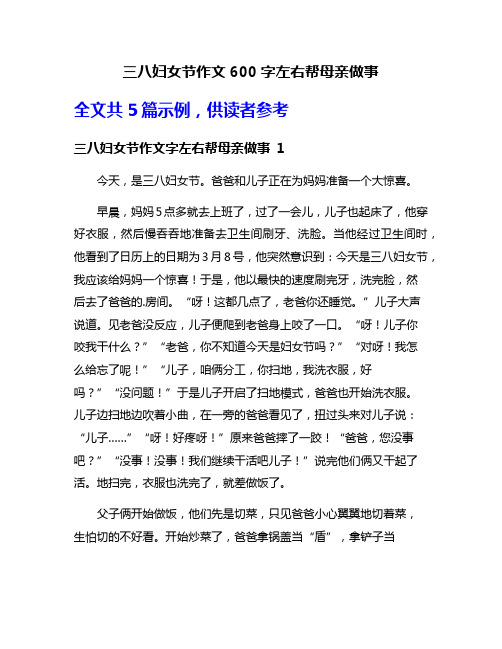 三八妇女节作文 600 字左右帮母亲做事

全文共 5 篇示例，供读者参考

三八妇女节作文字左右帮母亲做事 1

今天，是三八妇女节。爸爸和儿子正在为妈妈准备一个大惊喜。

早晨，妈妈 5 点多就去上班了，过了一会儿，儿子也起床了，他穿好衣服，然后慢吞吞地准备去卫生间刷牙、洗脸。当他经过卫生间时，他看到了日历上的日期为 3 月 8 号，他突然意识到：今天是三八妇女节，我应该给妈妈一个惊喜！于是，他以最快的速度刷完牙，洗完脸，然后去了爸爸的.房间。“呀！这都几点了，老爸你还睡觉。”儿子大声说道。见老爸没反应，儿子便爬到老爸身上咬了一口。“呀！儿子你咬我干什么？”“老爸，你不知道今天是妇女节吗？”“对呀！我怎么给忘了呢！”“儿子，咱俩分工，你扫地，我洗衣服，好吗？”“没问题！”于是儿子开启了扫地模式，爸爸也开始洗衣服。儿子边扫地边吹着小曲，在一旁的爸爸看见了，扭过头来对儿子说：“儿子……”“呀！好疼呀！”原来爸爸摔了一跤！“爸爸，您没事吧？”“没事！没事！我们继续干活吧儿子！”说完他们俩又干起了活。地扫完，衣服也洗完了，就差做饭了。

父子俩开始做饭，他们先是切菜，只见爸爸小心翼翼地切着菜，生怕切的不好看。开始炒菜了，爸爸拿锅盖当“盾”，拿铲子当